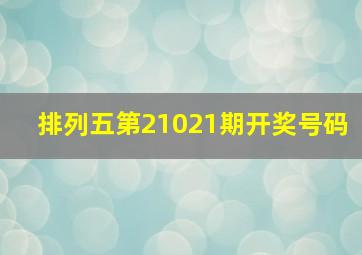 排列五第21021期开奖号码